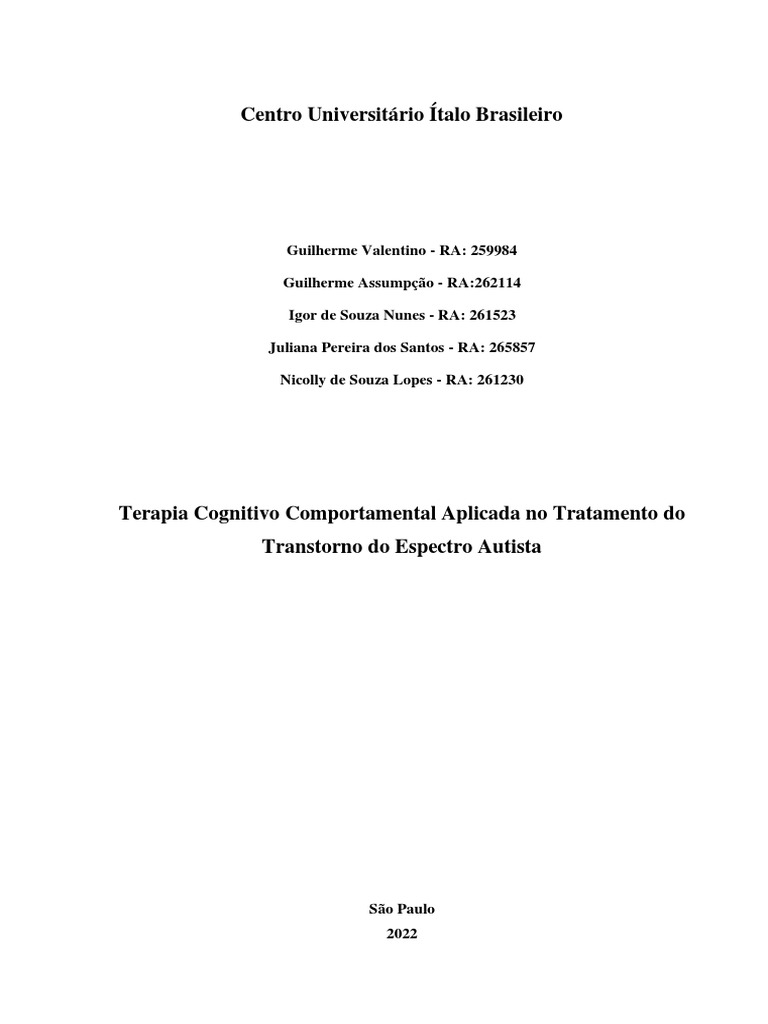 Centro Universitário Ítalo Brasileiro

Guilherme Valentino - RA: 259984

Guilherme Assumpção - RA:262114

Igor de Souza Nunes - RA: 261523

Juliana Pereira dos Santos - RA: 265857

Nicolly de Souza Lopes - RA: 261230

Terapia Cognitivo Comportamental Aplicada no Tratamento do Transtorno do Espectro Autista

São Paulo
2022